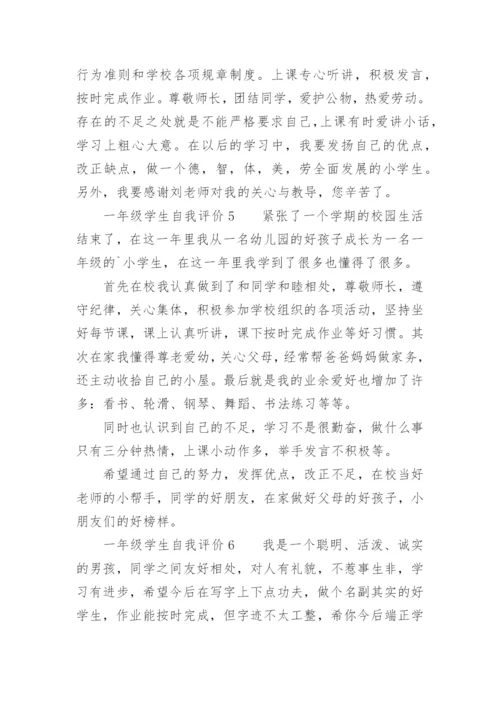 行为准则和学校各项规章制度。上课专心听讲，积极发言，按时完成作业。尊敬师长，团结同学，爱护公物，热爱劳动。存在的不足之处就是不能严格要求自己,上课有时爱讲小话，学习上粗心大意。在以后的学习中，我要发扬自己的优点，改正缺点，做一个德，智，体，美，劳全面发展的小学生。另外，我要感谢刘老师对我的关心与教导，您辛苦了。

一年级学生自我评价 5　　紧张了一个学期的校园生活结束了，在这一年里我从一名幼儿园的好孩子成长为一名一年级的`小学生，在这一年里我学到了很多也懂得了很多。

首先在校我认真做到了和同学和睦相处，尊敬师长，遵守纪律，关心集体，积极参加学校组织的各项活动，坚持坐好每节课，课上认真听讲，课下按时完成作业等好习惯。其次在家我懂得尊老爱幼，关心父母，经常帮爸爸妈妈做家务，还主动收拾自己的小屋。最后就是我的业余爱好也增加了许多：看书、轮滑、钢琴、舞蹈、书法练习等等。

同时也认识到自己的不足，学习不是很勤奋，做什么事只有三分钟热情，上课小动作多，举手发言不积极等。

希望通过自己的努力，发挥优点，改正不足，在校当好老师的小帮手，同学的好朋友，在家做好父母的好孩子，小朋友们的好榜样。

一年级学生自我评价 6　　我是一个聪明、活泼、诚实的男孩，同学之间友好相处，对人有礼貌，不惹事生非，学习有进步，希望今后在写字上下点功夫，做个名副其实的好学生，作业能按时完成，但字迹不太工整，希你今后端正学